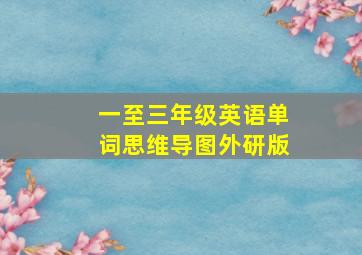 一至三年级英语单词思维导图外研版